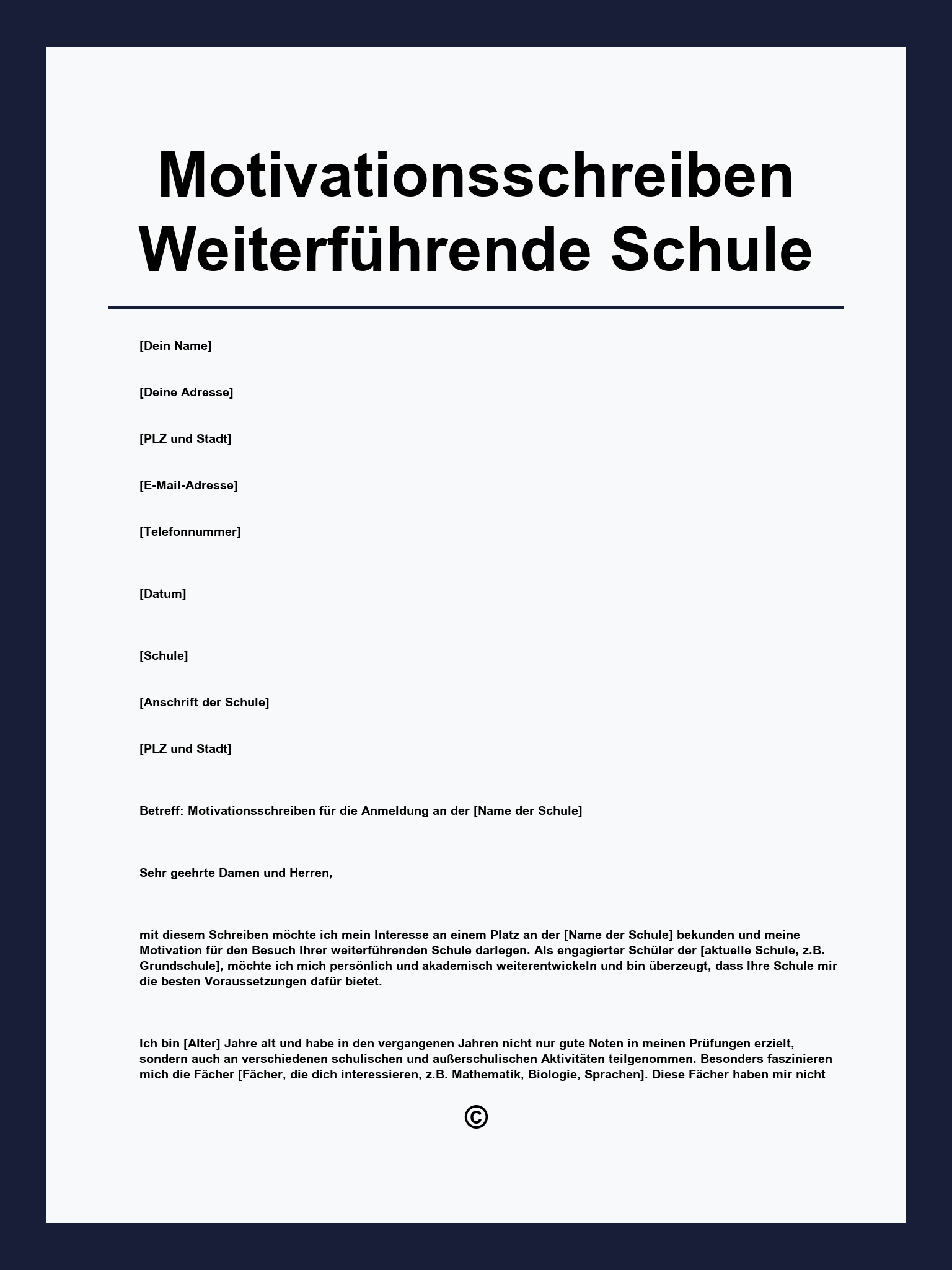 Motivationsschreiben Weiterführende Schule

[Dein Name]

[Deine Adresse]

[PLZ und Stadt]

[E-Mail-Adresse]

[Telefonnummer]

[Datum]

[Schule]

[Anschrift der Schule]

[PLZ und Stadt]

Betreff: Motivationsschreiben für die Anmeldung an der [Name der Schule]

Sehr geehrte Damen und Herren,

mit diesem Schreiben möchte ich mein Interesse an einem Platz an der [Name der Schule] bekunden und meine Motivation für den Besuch Ihrer weiterführenden Schule darlegen. Als engagierter Schüler der [aktuelle Schule, z.B. Grundschule], möchte ich mich persönlich und akademisch weiterentwickeln und bin überzeugt, dass Ihre Schule mir die besten Voraussetzungen dafür bietet.

Ich bin [Alter] Jahre alt und habe in den vergangenen Jahren nicht nur gute Noten in meinen Prüfungen erzielt, sondern auch an verschiedenen schulischen und außerschulischen Aktivitäten teilgenommen. Besonders faszinieren mich die Fächer [Fächer, die dich interessieren, z.B. Mathematik, Biologie, Sprachen]. Diese Fächer haben mir nicht

©